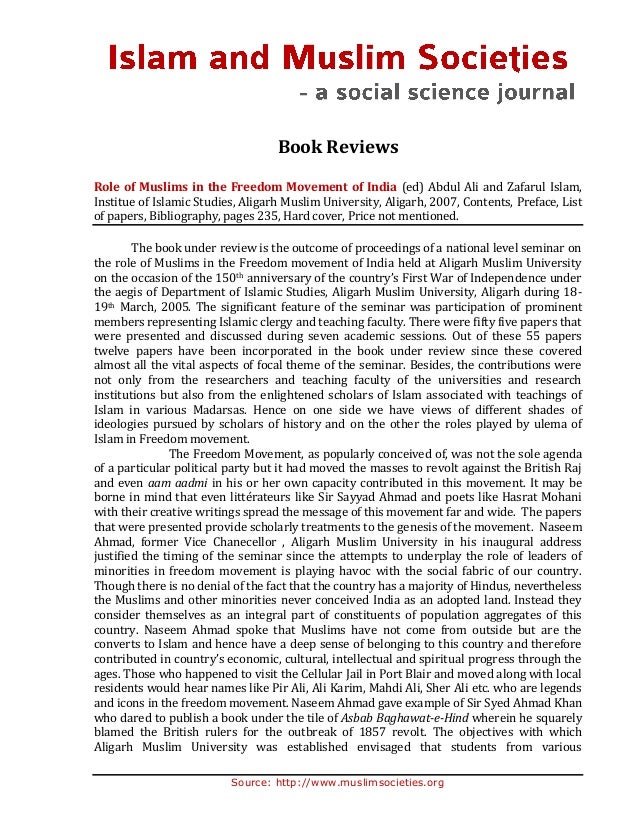 Islam and Muslim Societies
- a social science journal

Book Reviews

Role of Muslims in the Freedom Movement of India (ed) Abdul Ali and Zafarul Islam, Institue of Islamic Studies, Aligarh Muslim University, Aligarh, 2007, Contents, Preface, List of papers, Bibliography, pages 235, Hard cover, Price not mentioned.

The book under review is the outcome of proceedings of a national level seminar on the role of Muslims in the Freedom movement of India held at Aligarh Muslim University on the occasion of the 150$^{th}$ anniversary of the country's First War of Independence under the aegis of Department of Islamic Studies, Aligarh Muslim University, Aligarh during 18-19$^{th}$ March, 2005. The significant feature of the seminar was participation of prominent members representing Islamic clergy and teaching faculty. There were fifty five papers that were presented and discussed during seven academic sessions. Out of these 55 papers twelve papers have been incorporated in the book under review since these covered almost all the vital aspects of focal theme of the seminar. Besides, the contributions were not only from the researchers and teaching faculty of the universities and research institutions but also from the enlightened scholars of Islam associated with teachings of Islam in various Madarsas. Hence on one side we have views of different shades of ideologies pursued by scholars of history and on the other the roles played by ulema of Islam in Freedom movement.

The Freedom Movement, as popularly conceived of, was not the sole agenda of a particular political party but it had moved the masses to revolt against the British Raj and even aam aadmi in his or her own capacity contributed in this movement. It may be borne in mind that even littérateurs like Sir Sayyad Ahmad and poets like Hasrat Mohani with their creative writings spread the message of this movement far and wide. The papers that were presented provide scholarly treatments to the genesis of the movement. Naseem Ahmad, former Vice Chanecellor , Aligarh Muslim University in his inaugural address justified the timing of the seminar since the attempts to underplay the role of leaders of minorities in freedom movement is playing havoc with the social fabric of our country. Though there is no denial of the fact that the country has a majority of Hindus, nevertheless the Muslims and other minorities never conceived India as an adopted land. Instead they consider themselves as an integral part of constituents of population aggregates of this country. Naseem Ahmad spoke that Muslims have not come from outside but are the converts to Islam and hence have a deep sense of belonging to this country and therefore contributed in country's economic, cultural, intellectual and spiritual progress through the ages. Those who happened to visit the Cellular Jail in Port Blair and moved along with local residents would hear names like Pir Ali, Ali Karim, Mahdi Ali, Sher Ali etc. who are legends and icons in the freedom movement. Naseem Ahmad gave example of Sir Syed Ahmad Khan who dared to publish a book under the tile of Asbab Baghawat-e-Hind wherein he squarely blamed the British rulers for the outbreak of 1857 revolt. The objectives with which Aligarh Muslim University was established envisaged that students from various

Source: http://www.muslimsocieties.org